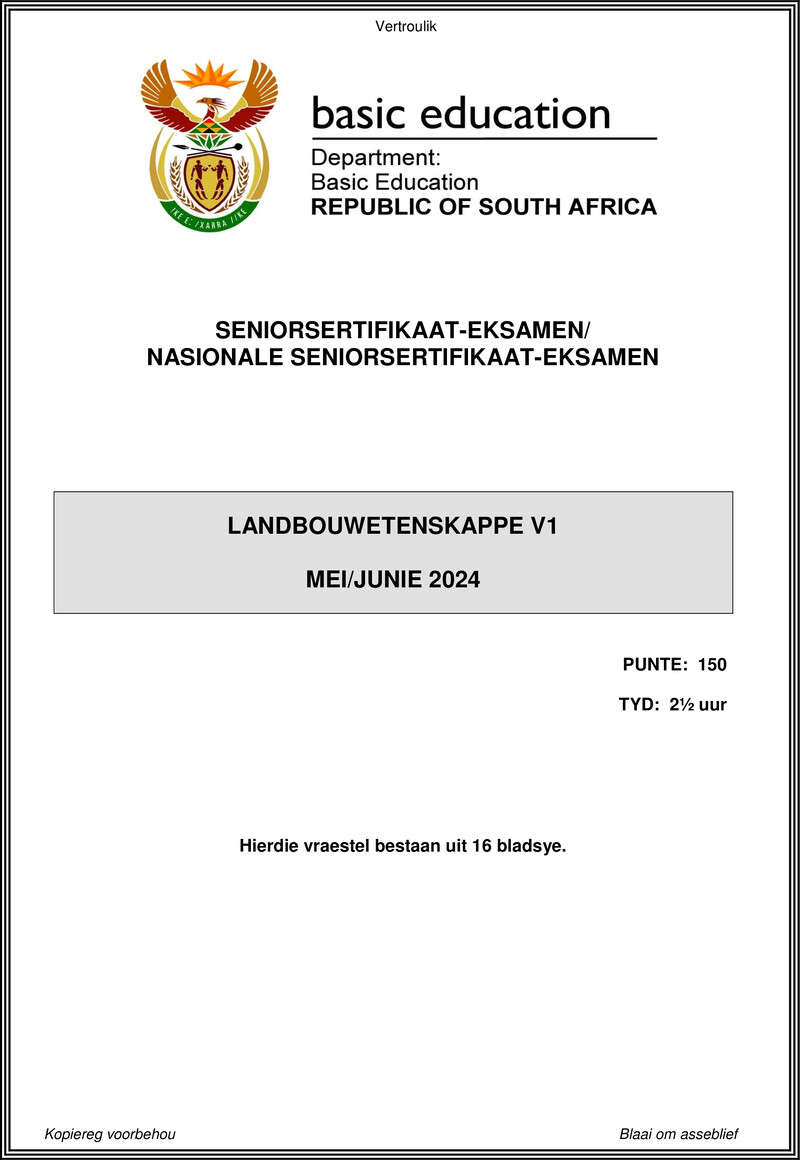 Vertroulik

!KE E: /XARRA //KE

basic education

Department:
Basic Education
REPUBLIC OF SOUTH AFRICA

SENIORSERTIFIKAAT-EKSAMEN/
NASIONALE SENIORSERTIFIKAAT-EKSAMEN

LANDBOUWETENSKAPPE V1

MEI/JUNIE 2024

PUNTE: 150

TYD: 2½ uur

Hierdie vraestel bestaan uit 16 bladsye.

Kopiereg voorbehou

Blaai om asseblief